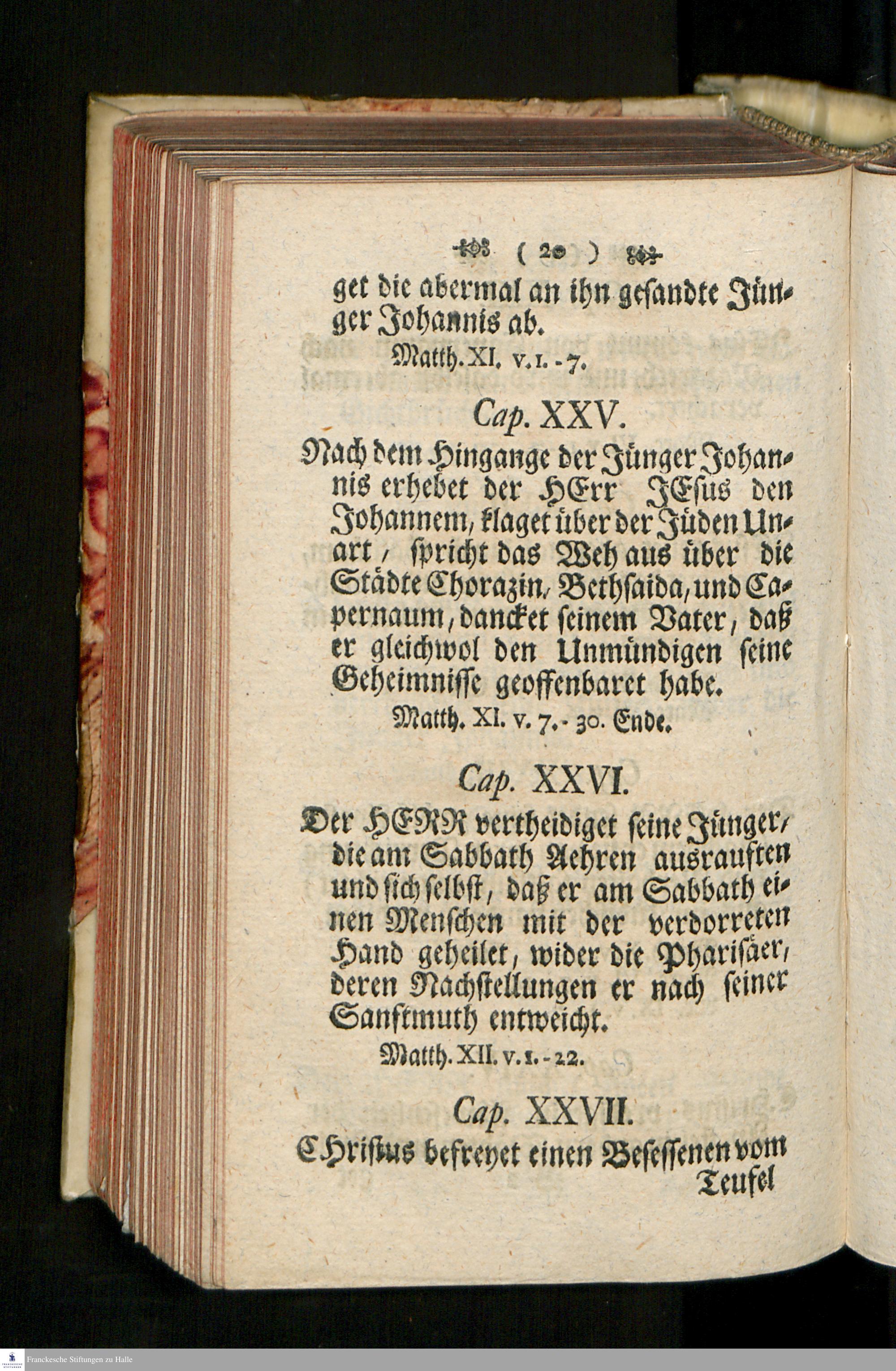 ( 20 )

get die abermal an ihn gesandte Jünger Johannis ab.

Matth. XI. v. 1. - 7.

Cap. XXV.

Nach dem Hingange der Jünger Johannis erhebet der HErr JEsus den Johannem, klaget über der Jüden Unart, spricht das Weh aus über die Städte Chorazin, Bethsaida, und Capernaum, dancket seinem Vater, daß er gleichwol den Unmündigen seine Geheimnisse geoffenbaret habe.

Matth. XI. v. 7. - 30. Ende.

Cap. XXVI.

Der HERR vertheidiget seine Jünger, die am Sabbath Aehren ausrauften und sich selbst, daß er am Sabbath einen Menschen mit der verdorreten Hand geheilet, wider die Pharisäer, deren Nachstellungen er nach seiner Sanftmuth entweicht.

Matth. XII. v. 1. - 22.

Cap. XXVII.

CHristus befreyet einen Besessenen vom Teufel

Franckesche Stiftungen zu Halle